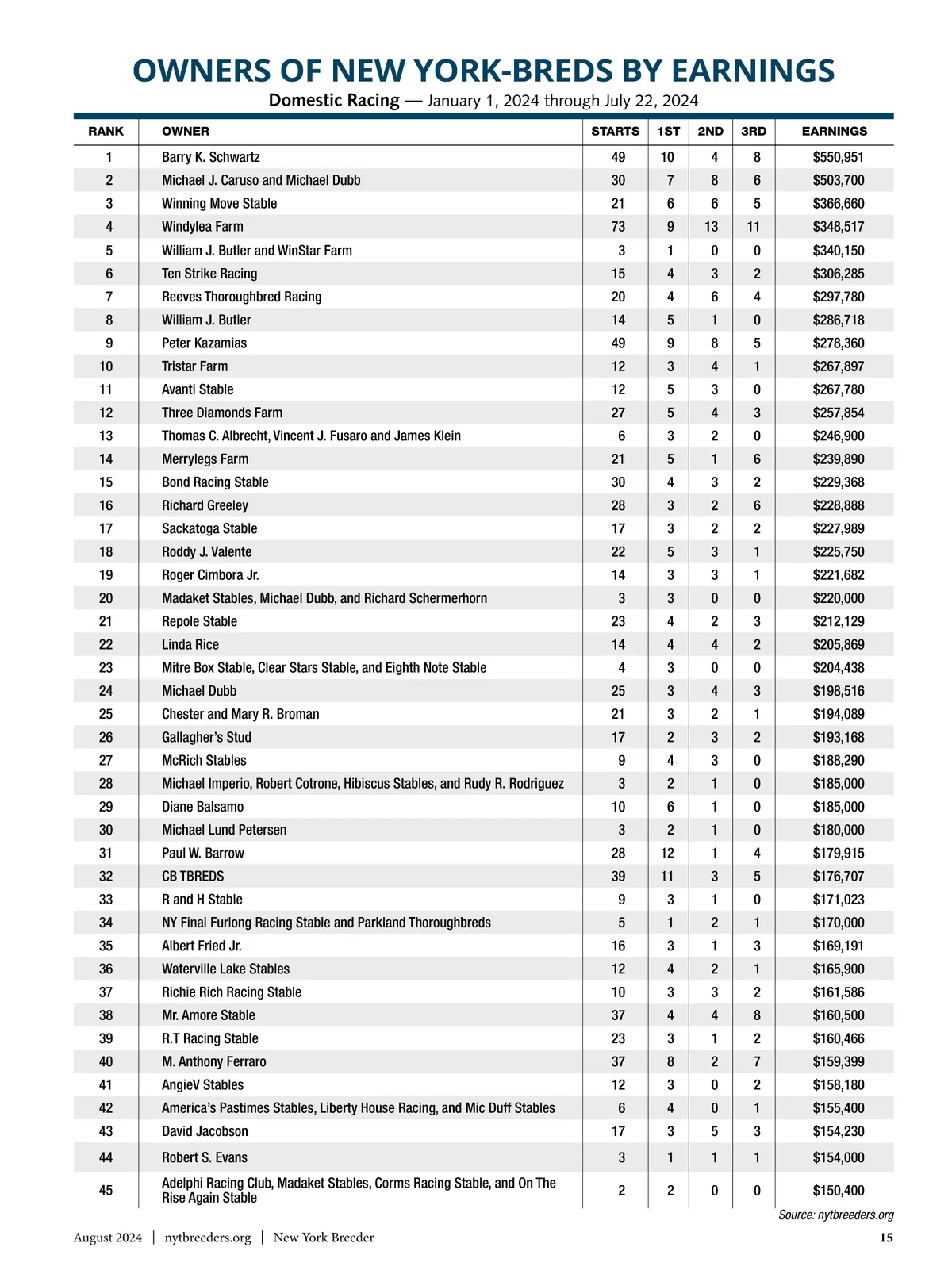 OWNERS OF NEW YORK-BREDS BY EARNINGS

Domestic Racing — January 1, 2024 through July 22, 2024

| RANK | OWNER | STARTS | 1ST | 2ND | 3RD | EARNINGS |
|---|---|---|---|---|---|---|
| 1 | Barry K. Schwartz | 49 | 10 | 4 | 8 | $550,951 |
| 2 | Michael J. Caruso and Michael Dubb | 30 | 7 | 8 | 6 | $503,700 |
| 3 | Winning Move Stable | 21 | 6 | 6 | 5 | $366,660 |
| 4 | Windylea Farm | 73 | 9 | 13 | 11 | $348,517 |
| 5 | William J. Butler and WinStar Farm | 3 | 1 | 0 | 0 | $340,150 |
| 6 | Ten Strike Racing | 15 | 4 | 3 | 2 | $306,285 |
| 7 | Reeves Thoroughbred Racing | 20 | 4 | 6 | 4 | $297,780 |
| 8 | William J. Butler | 14 | 5 | 1 | 0 | $286,718 |
| 9 | Peter Kazamias | 49 | 9 | 8 | 5 | $278,360 |
| 10 | Tristar Farm | 12 | 3 | 4 | 1 | $267,897 |
| 11 | Avanti Stable | 12 | 5 | 3 | 0 | $267,780 |
| 12 | Three Diamonds Farm | 27 | 5 | 4 | 3 | $257,854 |
| 13 | Thomas C. Albrecht, Vincent J. Fusaro and James Klein | 6 | 3 | 2 | 0 | $246,900 |
| 14 | Merrylegs Farm | 21 | 5 | 1 | 6 | $239,890 |
| 15 | Bond Racing Stable | 30 | 4 | 3 | 2 | $229,368 |
| 16 | Richard Greeley | 28 | 3 | 2 | 6 | $228,888 |
| 17 | Sackatoga Stable | 17 | 3 | 2 | 2 | $227,989 |
| 18 | Roddy J. Valente | 22 | 5 | 3 | 1 | $225,750 |
| 19 | Roger Cimbora Jr. | 14 | 3 | 3 | 1 | $221,682 |
| 20 | Madaket Stables, Michael Dubb, and Richard Schermerhorn | 3 | 3 | 0 | 0 | $220,000 |
| 21 | Repole Stable | 23 | 4 | 2 | 3 | $212,129 |
| 22 | Linda Rice | 14 | 4 | 4 | 2 | $205,869 |
| 23 | Mitre Box Stable, Clear Stars Stable, and Eighth Note Stable | 4 | 3 | 0 | 0 | $204,438 |
| 24 | Michael Dubb | 25 | 3 | 4 | 3 | $198,516 |
| 25 | Chester and Mary R. Broman | 21 | 3 | 2 | 1 | $194,089 |
| 26 | Gallagher's Stud | 17 | 2 | 3 | 2 | $193,168 |
| 27 | McRich Stables | 9 | 4 | 3 | 0 | $188,290 |
| 28 | Michael Imperio, Robert Cotrone, Hibiscus Stables, and Rudy R. Rodriguez | 3 | 2 | 1 | 0 | $185,000 |
| 29 | Diane Balsamo | 10 | 6 | 1 | 0 | $185,000 |
| 30 | Michael Lund Petersen | 3 | 2 | 1 | 0 | $180,000 |
| 31 | Paul W. Barrow | 28 | 12 | 1 | 4 | $179,915 |
| 32 | CB TBREDS | 39 | 11 | 3 | 5 | $176,707 |
| 33 | R and H Stable | 9 | 3 | 1 | 0 | $171,023 |
| 34 | NY Final Furlong Racing Stable and Parkland Thoroughbreds | 5 | 1 | 2 | 1 | $170,000 |
| 35 | Albert Fried Jr. | 16 | 3 | 1 | 3 | $169,191 |
| 36 | Waterville Lake Stables | 12 | 4 | 2 | 1 | $165,900 |
| 37 | Richie Rich Racing Stable | 10 | 3 | 3 | 2 | $161,586 |
| 38 | Mr. Amore Stable | 37 | 4 | 4 | 8 | $160,500 |
| 39 | R.T Racing Stable | 23 | 3 | 1 | 2 | $160,466 |
| 40 | M. Anthony Ferraro | 37 | 8 | 2 | 7 | $159,399 |
| 41 | AngieV Stables | 12 | 3 | 0 | 2 | $158,180 |
| 42 | America's Pastimes Stables, Liberty House Racing, and Mic Duff Stables | 6 | 4 | 0 | 1 | $155,400 |
| 43 | David Jacobson | 17 | 3 | 5 | 3 | $154,230 |
| 44 | Robert S. Evans | 3 | 1 | 1 | 1 | $154,000 |
| 45 | Adelphi Racing Club, Madaket Stables, Corms Racing Stable, and On The Rise Again Stable | 2 | 2 | 0 | 0 | $150,400 |

Source: nytbreeders.org

August 2024 | nytbreeders.org | New York Breeder 15